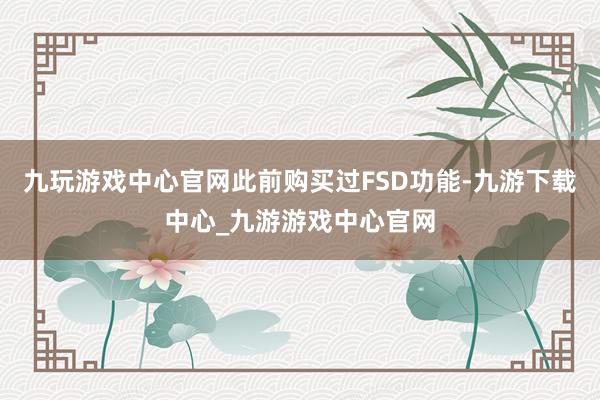 九玩游戏中心官网此前购买过FSD功能-九游下载中心_九游游戏中心官网